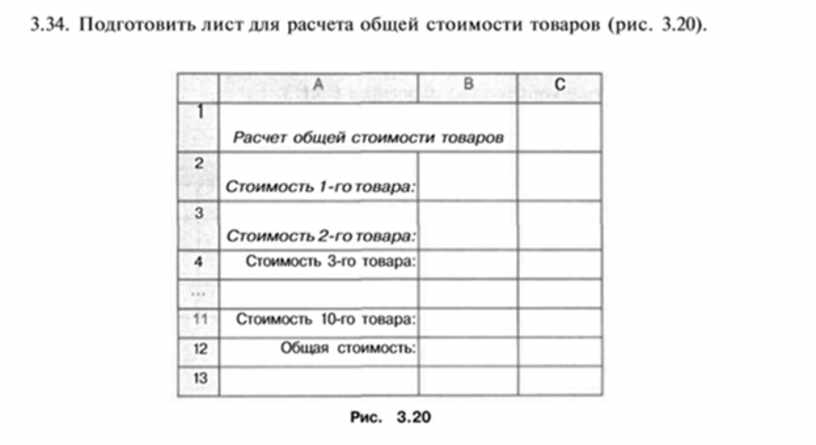 3.34. Подготовить лист для расчета общей стоимости товаров (рис. 3.20).

| | A | B | C |
|---|---|---|---|
| 1 | Расчет общей стоимости товаров | | |
| 2 | Стоимость 1-го товара: | | |
| 3 | Стоимость 2-го товара: | | |
| 4 | Стоимость 3-го товара: | | |
| ... | | | |
| 11 | Стоимость 10-го товара: | | |
| 12 | Общая стоимость: | | |
| 13 | | | |

Рис. 3.20